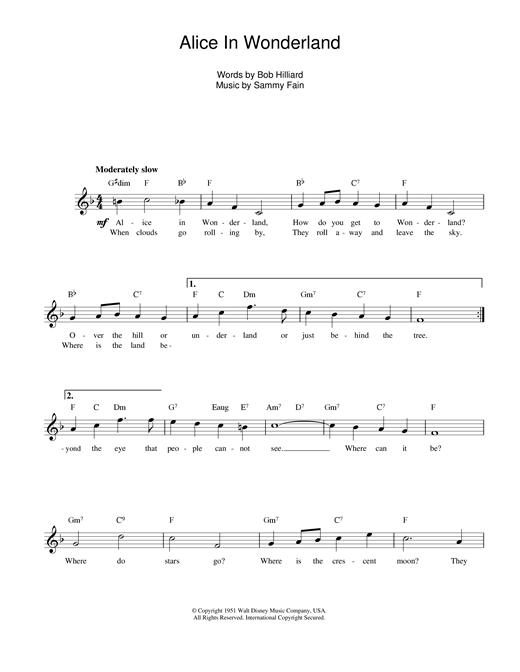 Alice In Wonderland

Words by Bob Hilliard
Music by Sammy Fain

Moderately slow

G♯dim F B♭ F B♭ C⁷ F

mf

Al - ice in Won - der - land, How do you get to Won - der - land?
When clouds go roll - ing by, They roll a - way and leave the sky.

B♭ C⁷ 1. F C Dm Gm⁷ C⁷ F

O - ver the hill or un - der - land or just be - hind the tree.
Where is the land be -

2. F C Dm G⁷ Eaug E⁷ Am⁷ D⁷ Gm⁷ C⁷ F

- yond the eye that peo - ple can - not see. Where can it be?

Gm⁷ C⁹ F Gm⁷ C⁷ F

Where do stars go? Where is the cres - cent moon? They

© Copyright 1951 Walt Disney Music Company, USA.
All Rights Reserved. International Copyright Secured.